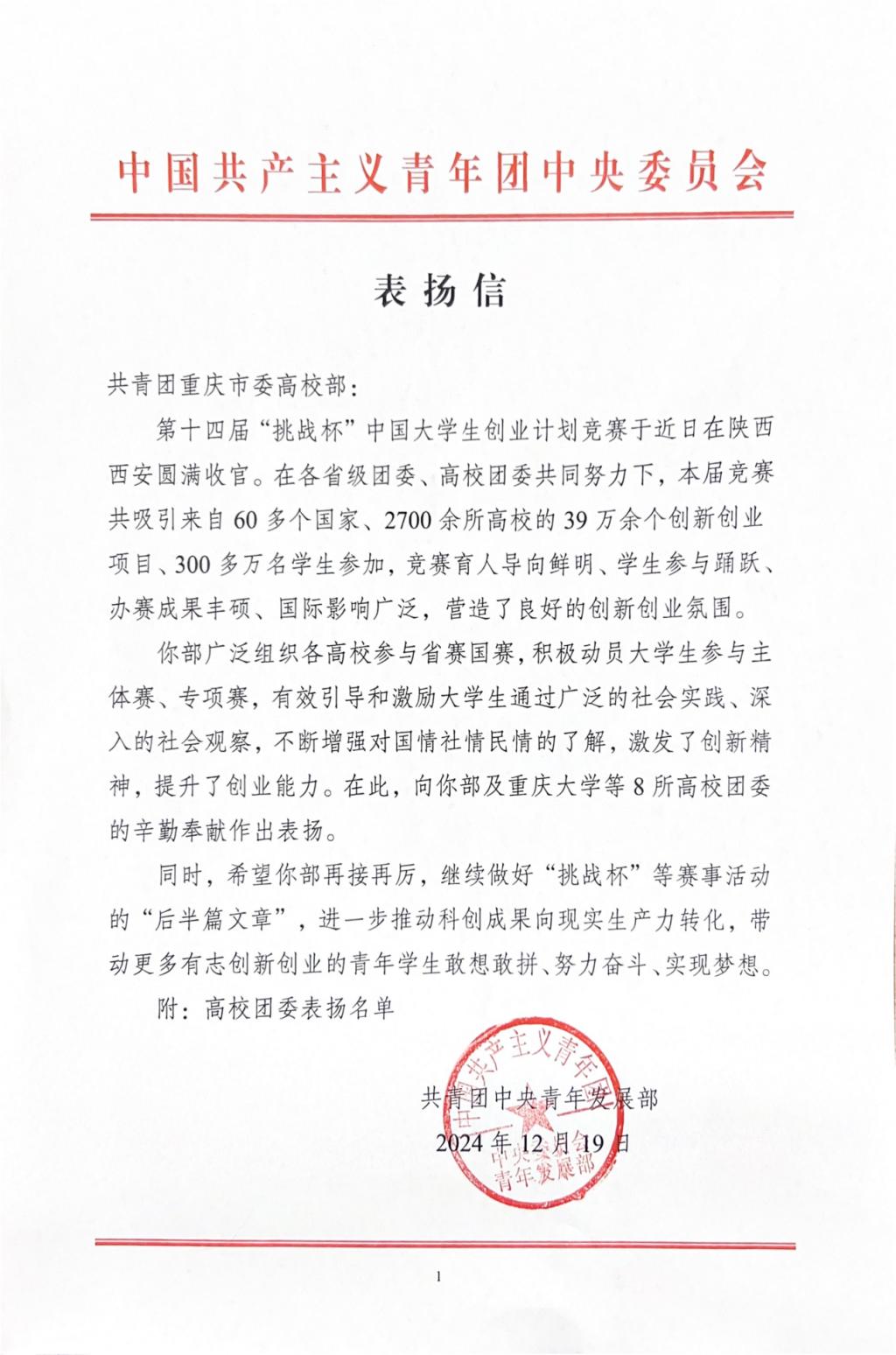 中国共产主义青年团中央委员会

表扬信

共青团重庆市委高校部：

第十四届“挑战杯”中国大学生创业计划竞赛于近日在陕西西安圆满收官。在各省级团委、高校团委共同努力下，本届竞赛共吸引来自60多个国家、2700余所高校的39万余个创新创业项目、300多万名学生参加，竞赛育人导向鲜明、学生参与踊跃、办赛成果丰硕、国际影响广泛，营造了良好的创新创业氛围。

你部广泛组织各高校参与省赛国赛，积极动员大学生参与主体赛、专项赛，有效引导和激励大学生通过广泛的社会实践、深入的社会观察，不断增强对国情社情民情的了解，激发了创新精神，提升了创业能力。在此，向你部及重庆大学等8所高校团委的辛勤奉献作出表扬。

同时，希望你部再接再厉，继续做好“挑战杯”等赛事活动的“后半篇文章”，进一步推动科创成果向现实生产力转化，带动更多有志创新创业的青年学生敢想敢拼、努力奋斗、实现梦想。

附：高校团委表扬名单

共青团中央青年发展部
2024年12月19日

中国共产主义青年团中央委员会青年发展部

1